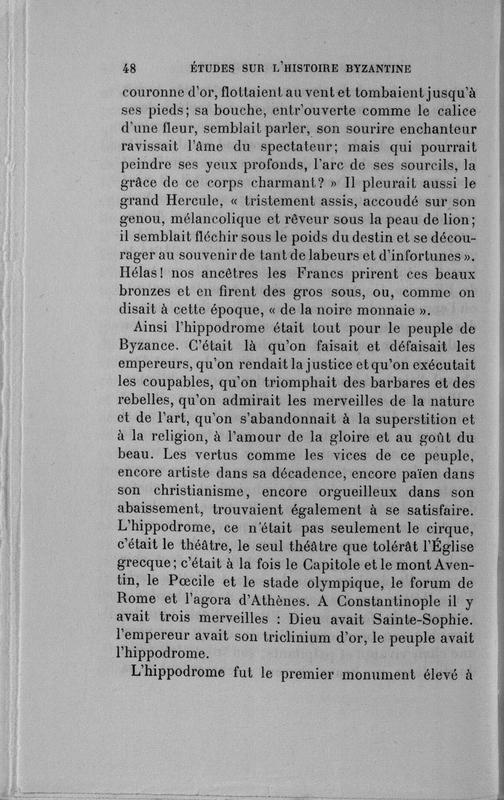 48 ÉTUDES SUR L'HISTOIRE BYZANTINE

couronne d'or, flottaient au vent et tombaient jusqu'à ses pieds; sa bouche, entr'ouverte comme le calice d'une fleur, semblait parler, son sourire enchanteur ravissait l'âme du spectateur; mais qui pourrait peindre ses yeux profonds, l'arc de ses sourcils, la grâce de ce corps charmant? » Il pleurait aussi le grand Hercule, « tristement assis, accoudé sur son genou, mélancolique et rêveur sous la peau de lion; il semblait fléchir sous le poids du destin et se décourager au souvenir de tant de labeurs et d'infortunes ». Hélas! nos ancêtres les Francs prirent ces beaux bronzes et en firent des gros sous, ou, comme on disait à cette époque, « de la noire monnaie ».

Ainsi l'hippodrome était tout pour le peuple de Byzance. C'était là qu'on faisait et défaisait les empereurs, qu'on rendait la justice et qu'on exécutait les coupables, qu'on triomphait des barbares et des rebelles, qu'on admirait les merveilles de la nature et de l'art, qu'on s'abandonnait à la superstition et à la religion, à l'amour de la gloire et au goût du beau. Les vertus comme les vices de ce peuple, encore artiste dans sa décadence, encore païen dans son christianisme, encore orgueilleux dans son abaissement, trouvaient également à se satisfaire. L'hippodrome, ce n'était pas seulement le cirque, c'était le théâtre, le seul théâtre que tolérât l'Église grecque; c'était à la fois le Capitole et le mont Aventin, le Pœcile et le stade olympique, le forum de Rome et l'agora d'Athènes. A Constantinople il y avait trois merveilles : Dieu avait Sainte-Sophie. l'empereur avait son triclinium d'or, le peuple avait l'hippodrome.

L'hippodrome fut le premier monument élevé à